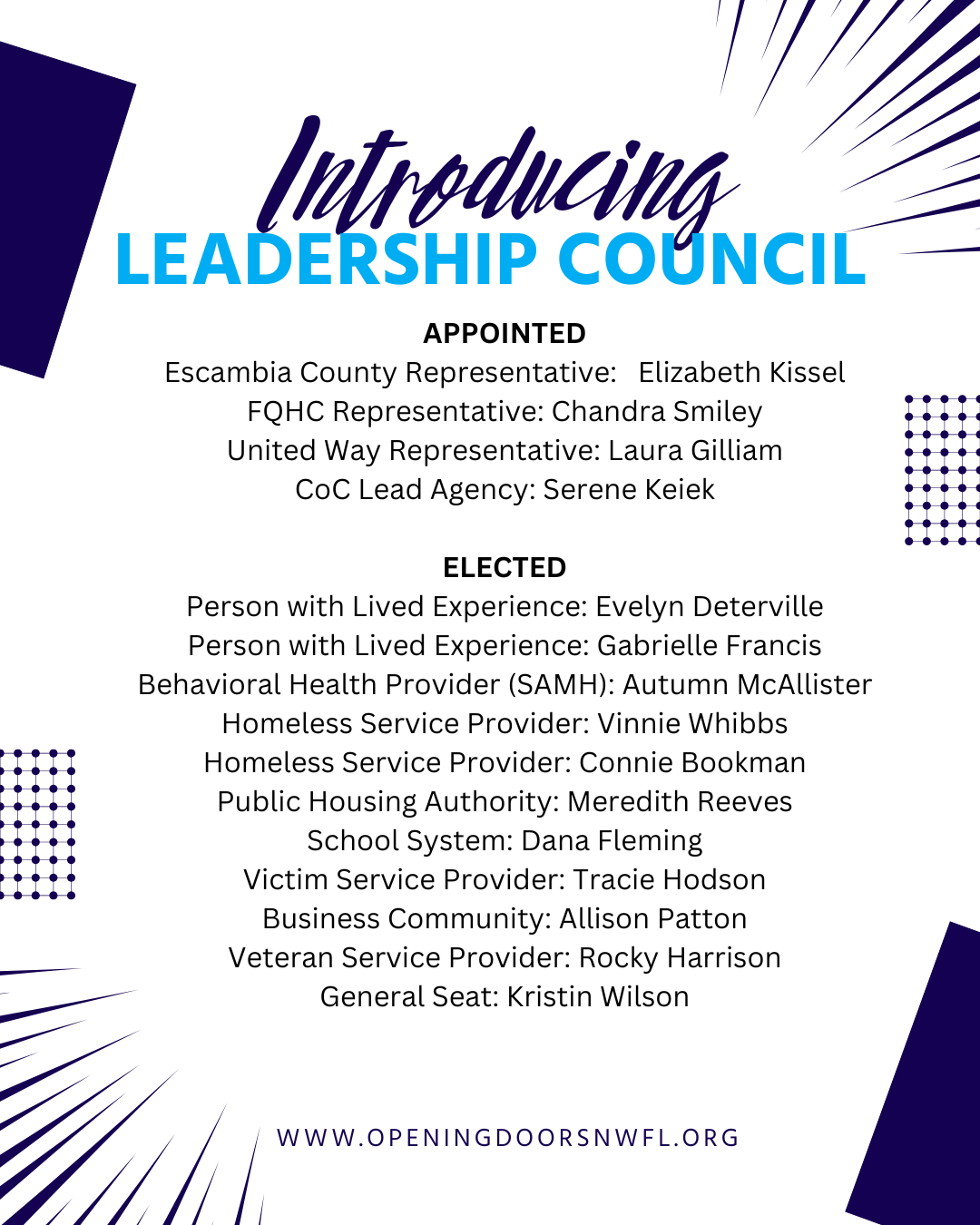 Introducing
LEADERSHIP COUNCIL

APPOINTED
Escambia County Representative: Elizabeth Kissel
FQHC Representative: Chandra Smiley
United Way Representative: Laura Gilliam
CoC Lead Agency: Serene Keiek

ELECTED
Person with Lived Experience: Evelyn Deterville
Person with Lived Experience: Gabrielle Francis
Behavioral Health Provider (SAMH): Autumn McAllister
Homeless Service Provider: Vinnie Whibbs
Homeless Service Provider: Connie Bookman
Public Housing Authority: Meredith Reeves
School System: Dana Fleming
Victim Service Provider: Tracie Hodson
Business Community: Allison Patton
Veteran Service Provider: Rocky Harrison
General Seat: Kristin Wilson

WWW.OPENINGDOORSNWFL.ORG